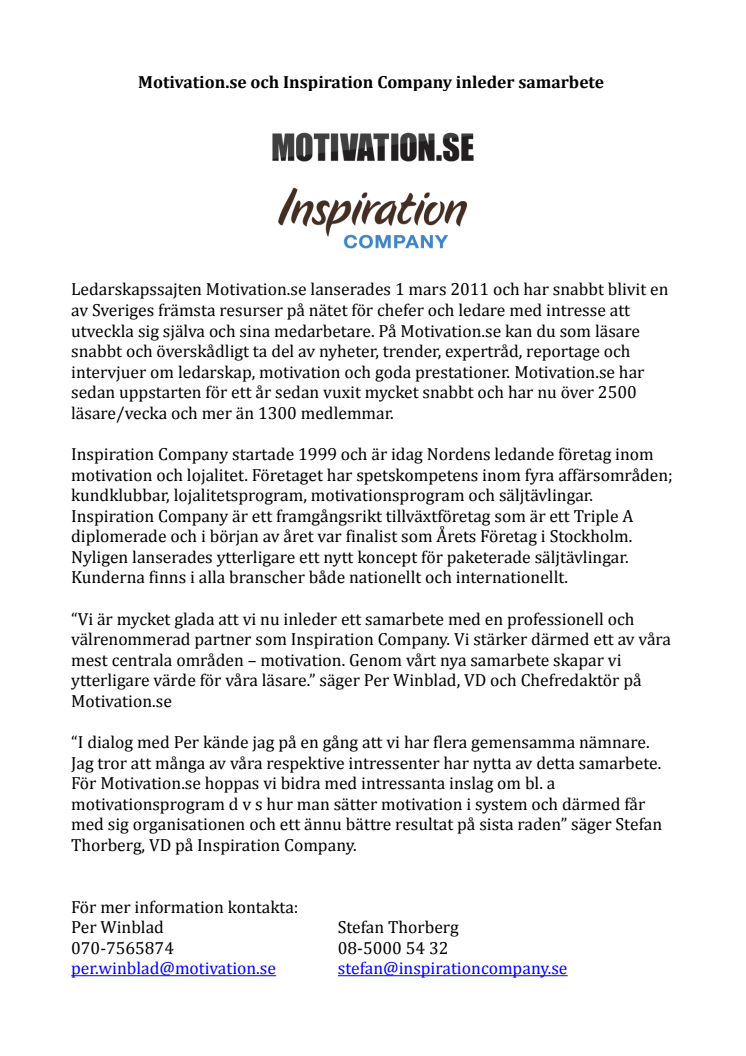 Motivation.se och Inspiration Company inleder samarbete

MOTIVATION.SE

Inspiration COMPANY

Ledarskapssajten Motivation.se lanserades 1 mars 2011 och har snabbt blivit en av Sveriges främsta resurser på nätet för chefer och ledare med intresse att utveckla sig själva och sina medarbetare. På Motivation.se kan du som läsare snabbt och överskådligt ta del av nyheter, trender, expertråd, reportage och intervjuer om ledarskap, motivation och goda prestationer. Motivation.se har sedan uppstarten för ett år sedan vuxit mycket snabbt och har nu över 2500 läsare/vecka och mer än 1300 medlemmar.

Inspiration Company startade 1999 och är idag Nordens ledande företag inom motivation och lojalitet. Företaget har spetskompetens inom fyra affärsområden; kundklubbar, lojalitetsprogram, motivationsprogram och säljtävlingar. Inspiration Company är ett framgångsrikt tillväxtföretag som är ett Triple A diplomerade och i början av året var finalist som Årets Företag i Stockholm. Nyligen lanserades ytterligare ett nytt koncept för paketerade säljtävlingar. Kunderna finns i alla branscher både nationellt och internationellt.

“Vi är mycket glada att vi nu inleder ett samarbete med en professionell och välrenommerad partner som Inspiration Company. Vi stärker därmed ett av våra mest centrala områden – motivation. Genom vårt nya samarbete skapar vi ytterligare värde för våra läsare.” säger Per Winblad, VD och Chefredaktör på Motivation.se

“I dialog med Per kände jag på en gång att vi har flera gemensamma nämnare. Jag tror att många av våra respektive intressenter har nytta av detta samarbete. För Motivation.se hoppas vi bidra med intressanta inslag om bl. a motivationsprogram d v s hur man sätter motivation i system och därmed får med sig organisationen och ett ännu bättre resultat på sista raden” säger Stefan Thorberg, VD på Inspiration Company.

För mer information kontakta:
Per Winblad
070-7565874
per.winblad@motivation.se

Stefan Thorberg
08-5000 54 32
stefan@inspirationcompany.se